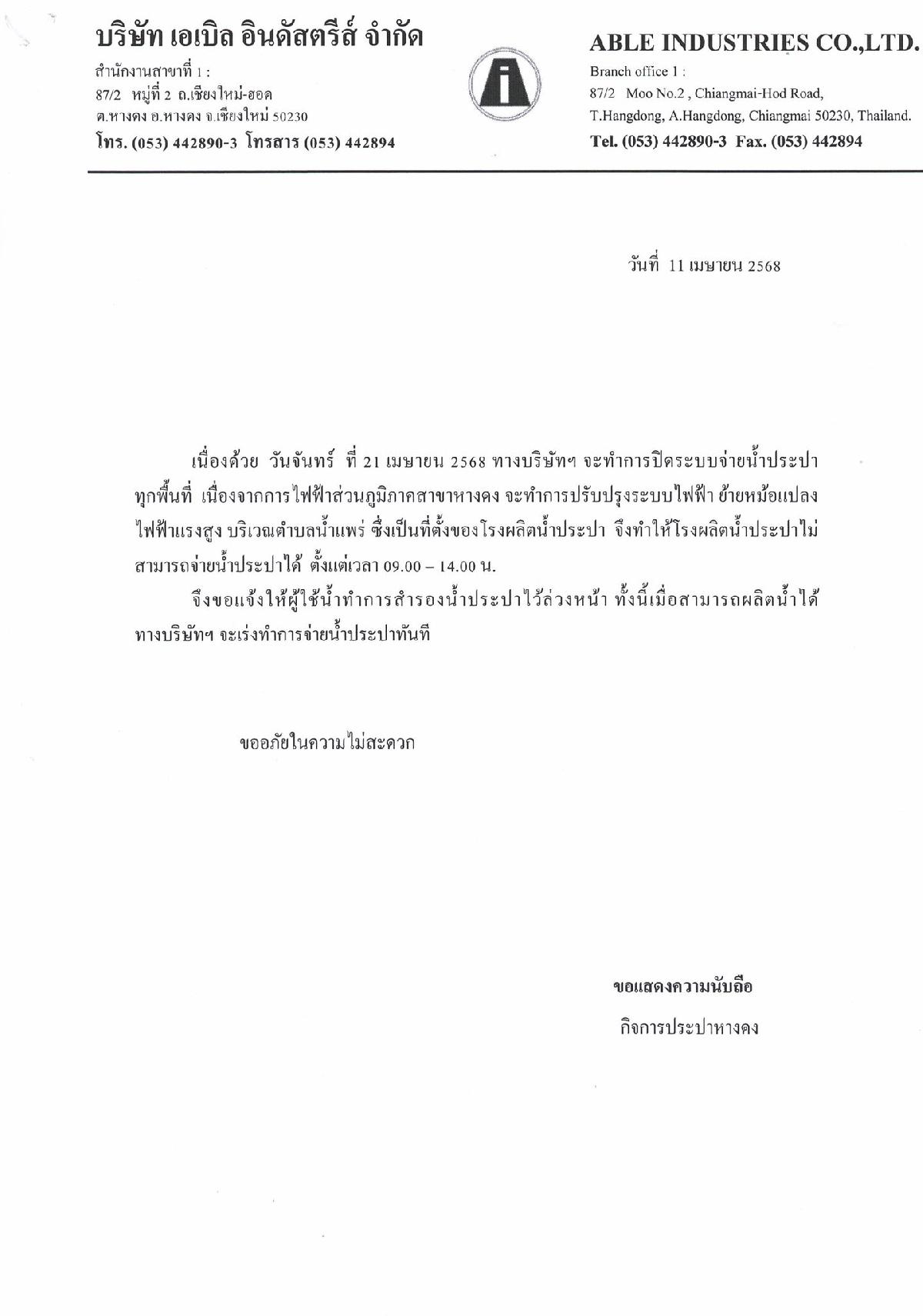 บริษัท เอเบิล อินดัสตรีส์ จำกัด

สำนักงานสาขาที่ 1 :
87/2 หมู่ที่ 2 ถ.เชียงใหม่-ฮอด
ต.หางดง อ.หางดง จ.เชียงใหม่ 50230
โทร. (053) 442890-3 โทรสาร (053) 442894

ABLE INDUSTRIES CO.,LTD.

Branch office 1 :
87/2 Moo No.2 , Chiangmai-Hod Road,
T.Hangdong, A.Hangdong, Chiangmai 50230, Thailand.
Tel. (053) 442890-3 Fax. (053) 442894

วันที่ 11 เมษายน 2568

เนื่องด้วย วันจันทร์ ที่ 21 เมษายน 2568 ทางบริษัทฯ จะทำการปิดระบบจ่ายน้ำประปาทุกพื้นที่ เนื่องจากการไฟฟ้าส่วนภูมิภาคสาขาหางดง จะทำการปรับปรุงระบบไฟฟ้า ย้ายหม้อแปลงไฟฟ้าแรงสูง บริเวณตำบลน้ำแพร่ ซึ่งเป็นที่ตั้งของโรงผลิตน้ำประปา จึงทำให้โรงผลิตน้ำประปาไม่สามารถจ่ายน้ำประปาได้ ตั้งแต่เวลา 09.00 – 14.00 น.

จึงขอแจ้งให้ผู้ใช้น้ำทำการสำรองน้ำประปาไว้ล่วงหน้า ทั้งนี้เมื่อสามารถผลิตน้ำได้ ทางบริษัทฯ จะเร่งทำการจ่ายน้ำประปาทันที

ขออภัยในความไม่สะดวก

ขอแสดงความนับถือ
กิจการประปาหางดง